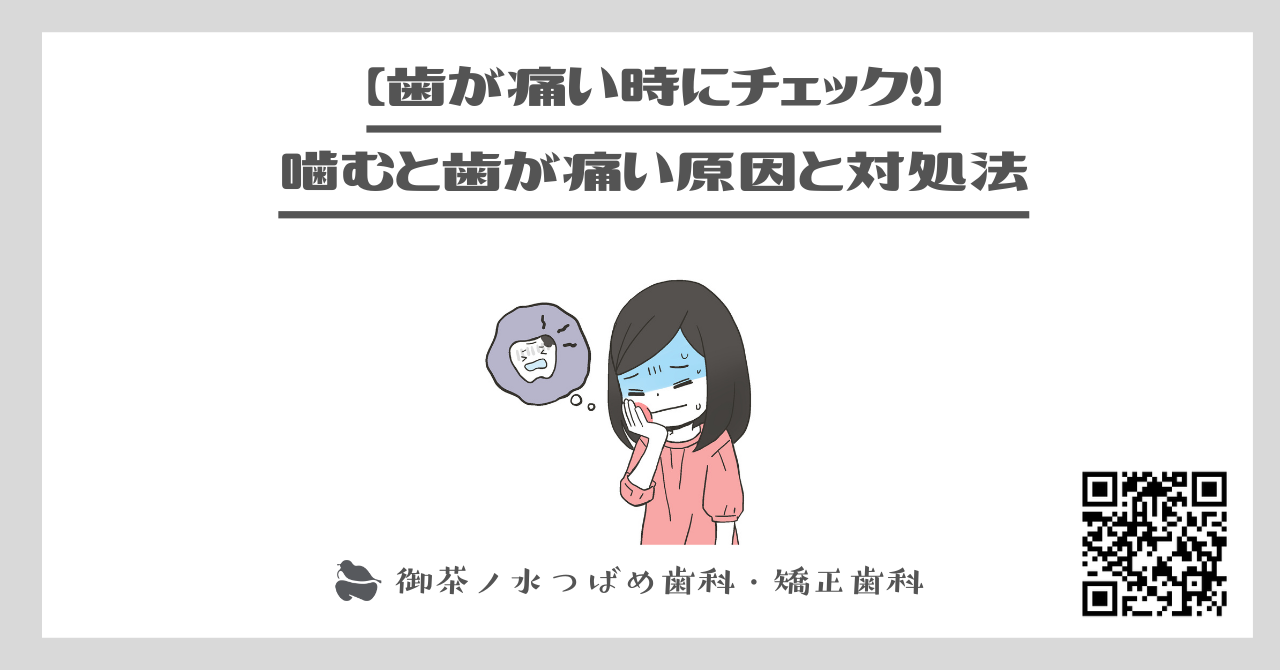 【歯が痛い時にチェック!】

噛むと歯が痛い原因と対処法

御茶ノ水つばめ歯科・矯正歯科